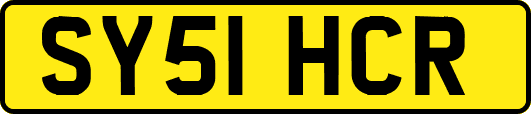 SY51 HCR